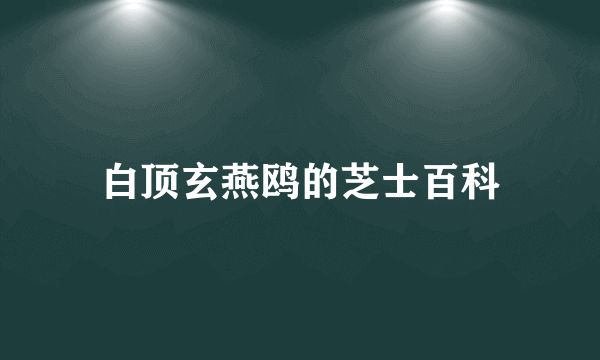 白顶玄燕鸥的芝士百科